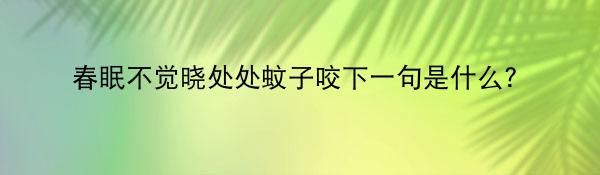 春眠不觉晓处处蚊子咬下一句是什么?